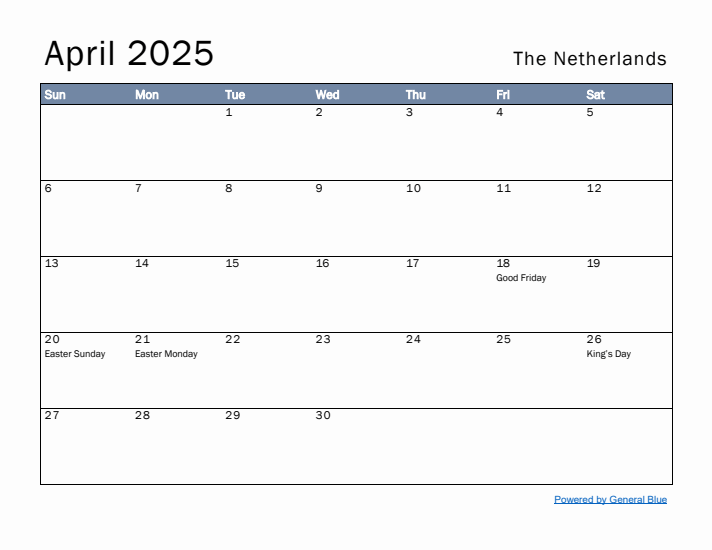 April 2025

The Netherlands

| Sun | Mon | Tue | Wed | Thu | Fri | Sat |
|---|---|---|---|---|---|---|
| | | 1 | 2 | 3 | 4 | 5 |
| 6 | 7 | 8 | 9 | 10 | 11 | 12 |
| 13 | 14 | 15 | 16 | 17 | 18 Good Friday | 19 |
| 20 Easter Sunday | 21 Easter Monday | 22 | 23 | 24 | 25 | 26 King's Day |
| 27 | 28 | 29 | 30 | | | |

Powered by General Blue